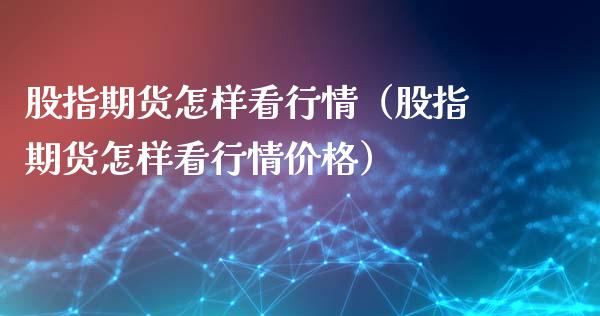 股指期货怎样看行情（股指期货怎样看行情价格）